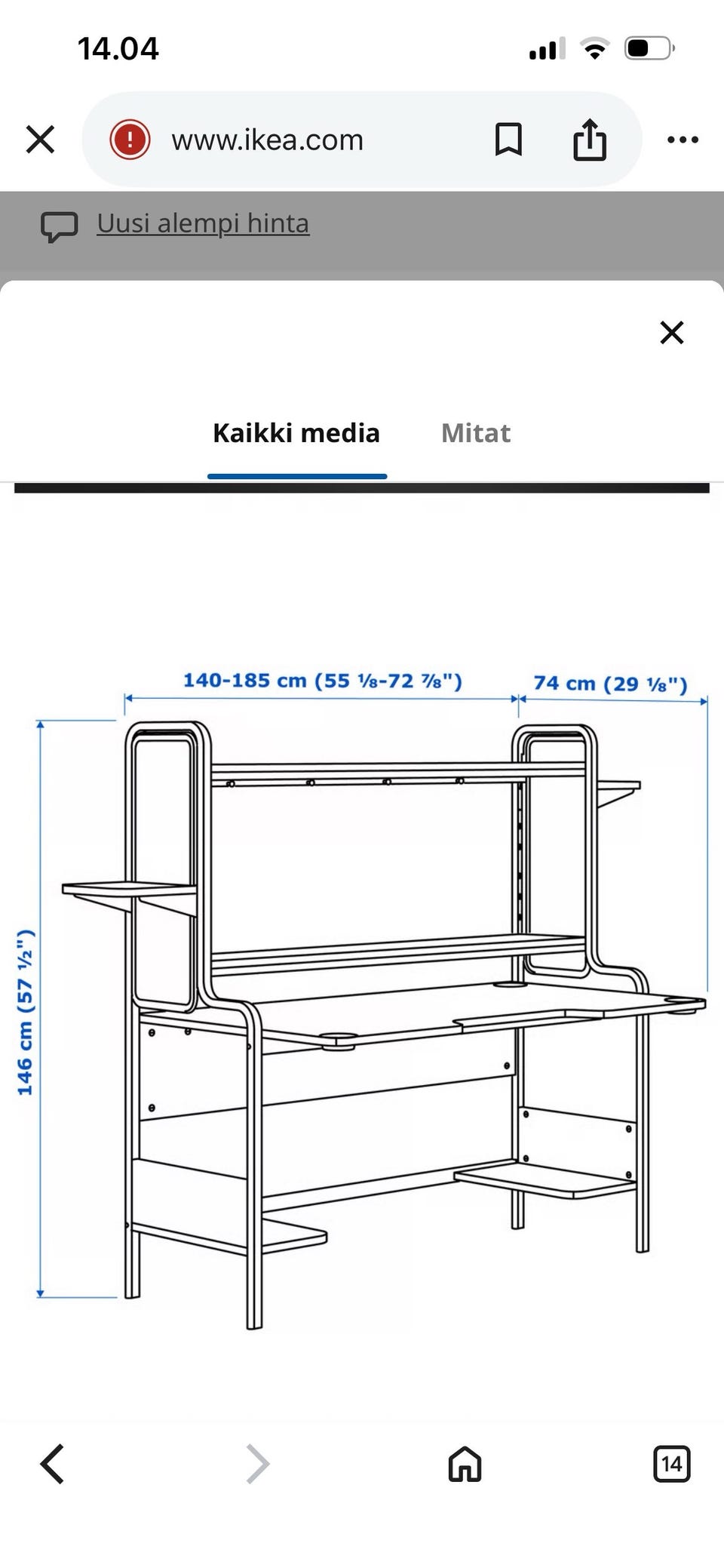 14.04

www.ikea.com

Uusi alempi hinta

Kaikki media Mitat

140-185 cm (55 ⅛-72 ⅞")

74 cm (29 ⅛")

146 cm (57 ½")

14